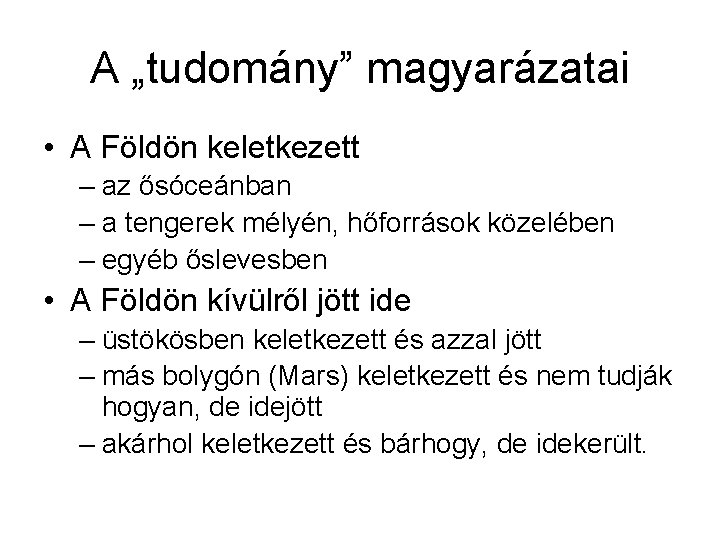 A „tudomány” magyarázatai

• A Földön keletkezett
– az ősóceánban
– a tengerek mélyén, hőforrások közelében
– egyéb őslevesben

• A Földön kívülről jött ide
– üstökösben keletkezett és azzal jött
– más bolygón (Mars) keletkezett és nem tudják hogyan, de idejött
– akárhol keletkezett és bárhogy, de idekerült.